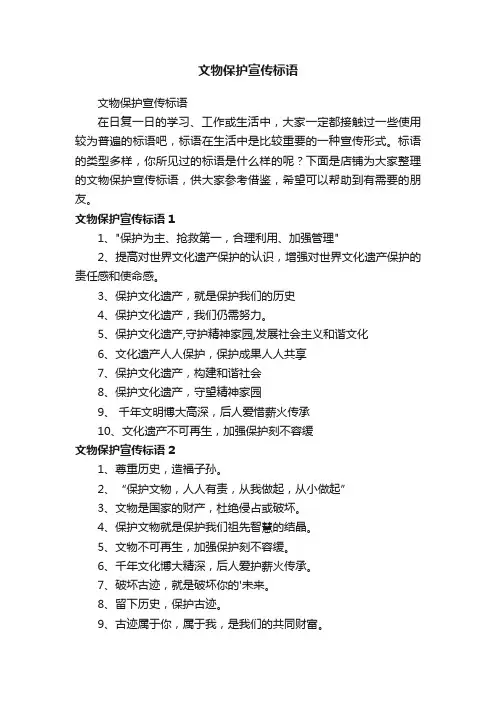 文物保护宣传标语

文物保护宣传标语

在日复一日的学习、工作或生活中，大家一定都接触过一些使用较为普遍的标语吧，标语在生活中是比较重要的一种宣传形式。标语的类型多样，你所见过的标语是什么样的呢？下面是店铺为大家整理的文物保护宣传标语，供大家参考借鉴，希望可以帮助到有需要的朋友。

文物保护宣传标语 1

1、"保护为主、抢救第一，合理利用、加强管理"

2、提高对世界文化遗产保护的认识，增强对世界文化遗产保护的责任感和使命感。

3、保护文化遗产，就是保护我们的历史

4、保护文化遗产，我们仍需努力。

5、保护文化遗产,守护精神家园,发展社会主义和谐文化

6、文化遗产人人保护，保护成果人人共享

7、保护文化遗产，构建和谐社会

8、保护文化遗产，守望精神家园

9、 千年文明博大高深，后人爱惜薪火传承

10、文化遗产不可再生，加强保护刻不容缓

文物保护宣传标语 2

1、尊重历史，造福子孙。

2、 “保护文物，人人有责，从我做起，从小做起”

3、文物是国家的财产，杜绝侵占或破坏。

4、保护文物就是保护我们祖先智慧的结晶。

5、文物不可再生，加强保护刻不容缓。

6、千年文化博大精深，后人爱护薪火传承。

7、破坏古迹，就是破坏你的'未来。

8、留下历史，保护古迹。

9、古迹属于你，属于我，是我们的共同财富。